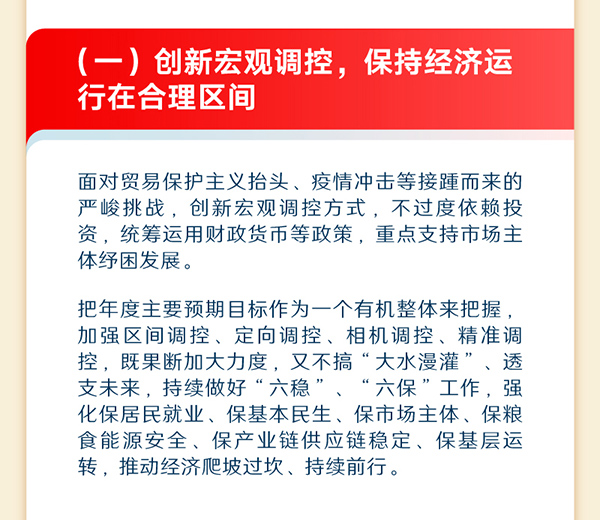 （一）创新宏观调控，保持经济运行在合理区间

面对贸易保护主义抬头、疫情冲击等接踵而来的严峻挑战，创新宏观调控方式，不过度依赖投资，统筹运用财政货币等政策，重点支持市场主体纾困发展。

把年度主要预期目标作为一个有机整体来把握，加强区间调控、定向调控、相机调控、精准调控，既果断加大力度，又不搞“大水漫灌”、透支未来，持续做好“六稳”、“六保”工作，强化保居民就业、保基本民生、保市场主体、保粮食能源安全、保产业链供应链稳定、保基层运转，推动经济爬坡过坎、持续前行。